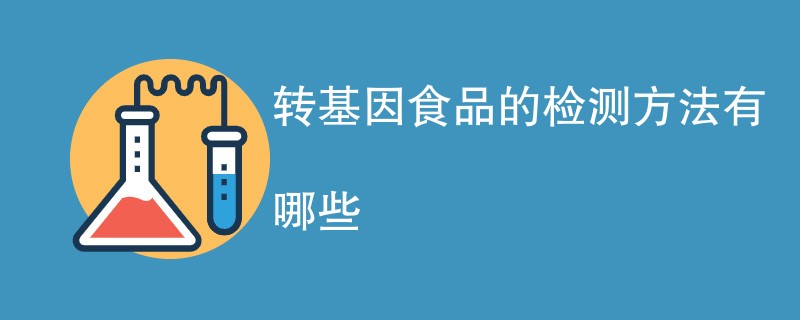 转基因食品的检测方法有哪些